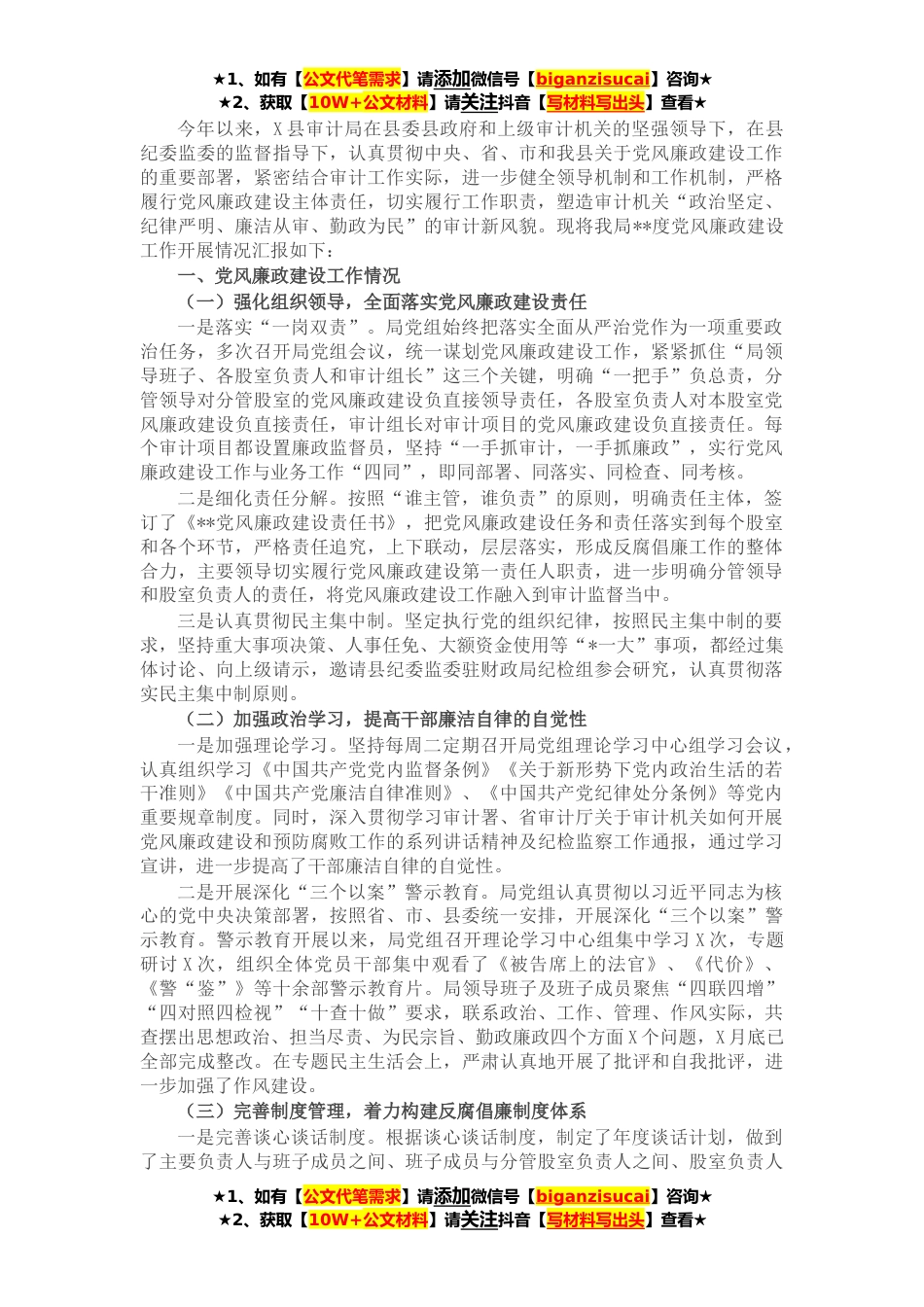 ★1、如有【公文代笔需求】请添加微信号【biganzisucai】咨询★
★2、获取【10W+公文材料】请关注抖音【写材料写出头】查看★

今年以来，X县审计局在县委县政府和上级审计机关的坚强领导下，在县纪委监委的监督指导下，认真贯彻中央、省、市和我县关于党风廉政建设工作的重要部署，紧密结合审计工作实际，进一步健全领导机制和工作机制，严格履行党风廉政建设主体责任，切实履行工作职责，塑造审计机关“政治坚定、纪律严明、廉洁从审、勤政为民”的审计新风貌。现将我局**度党风廉政建设工作开展情况汇报如下：

一、党风廉政建设工作情况

（一）强化组织领导，全面落实党风廉政建设责任

一是落实“一岗双责”。局党组始终把落实全面从严治党作为一项重要政治任务，多次召开局党组会议，统一谋划党风廉政建设工作，紧紧抓住“局领导班子、各股室负责人和审计组长”这三个关键，明确“一把手”负总责，分管领导对分管股室的党风廉政建设负直接领导责任，各股室负责人对本股室党风廉政建设负直接责任，审计组长对审计项目的党风廉政建设负直接责任。每个审计项目都设置廉政监督员，坚持“一手抓审计，一手抓廉政”，实行党风廉政建设工作与业务工作“四同”，即同部署、同落实、同检查、同考核。

二是细化责任分解。按照“谁主管，谁负责”的原则，明确责任主体，签订了《**党风廉政建设责任书》，把党风廉政建设任务和责任落实到每个股室和各个环节，严格责任追究，上下联动，层层落实，形成反腐倡廉工作的整体合力，主要领导切实履行党风廉政建设第一责任人职责，进一步明确分管领导和股室负责人的责任，将党风廉政建设工作融入到审计监督当中。

三是认真贯彻民主集中制。坚定执行党的组织纪律，按照民主集中制的要求，坚持重大事项决策、人事任免、大额资金使用等“*一大”事项，都经过集体讨论、向上级请示，邀请县纪委监委驻财政局纪检组参会研究，认真贯彻落实民主集中制原则。

（二）加强政治学习，提高干部廉洁自律的自觉性

一是加强理论学习。坚持每周二定期召开局党组理论学习中心组学习会议，认真组织学习《中国共产党党内监督条例》《关于新形势下党内政治生活的若干准则》《中国共产党廉洁自律准则》、《中国共产党纪律处分条例》等党内重要规章制度。同时，深入贯彻学习审计署、省审计厅关于审计机关如何开展党风廉政建设和预防腐败工作的系列讲话精神及纪检监察工作通报，通过学习宣讲，进一步提高了干部廉洁自律的自觉性。

二是开展深化“三个以案”警示教育。局党组认真贯彻以习近平同志为核心的党中央决策部署，按照省、市、县委统一安排，开展深化“三个以案”警示教育。警示教育开展以来，局党组召开理论学习中心组集中学习X次，专题研讨X次，组织全体党员干部集中观看了《被告席上的法官》、《代价》、《警“鉴”》等十余部警示教育片。局领导班子及班子成员聚焦“四联四增”“四对照四检视”“十查十做”要求，联系政治、工作、管理、作风实际，共查摆出思想政治、担当尽责、为民宗旨、勤政廉政四个方面X个问题，X月底已全部完成整改。在专题民主生活会上，严肃认真地开展了批评和自我批评，进一步加强了作风建设。

（三）完善制度管理，着力构建反腐倡廉制度体系

一是完善谈心谈话制度。根据谈心谈话制度，制定了年度谈话计划，做到了主要负责人与班子成员之间、班子成员与分管股室负责人之间、股室负责人

★1、如有【公文代笔需求】请添加微信号【biganzisucai】咨询★
★2、获取【10W+公文材料】请关注抖音【写材料写出头】查看★